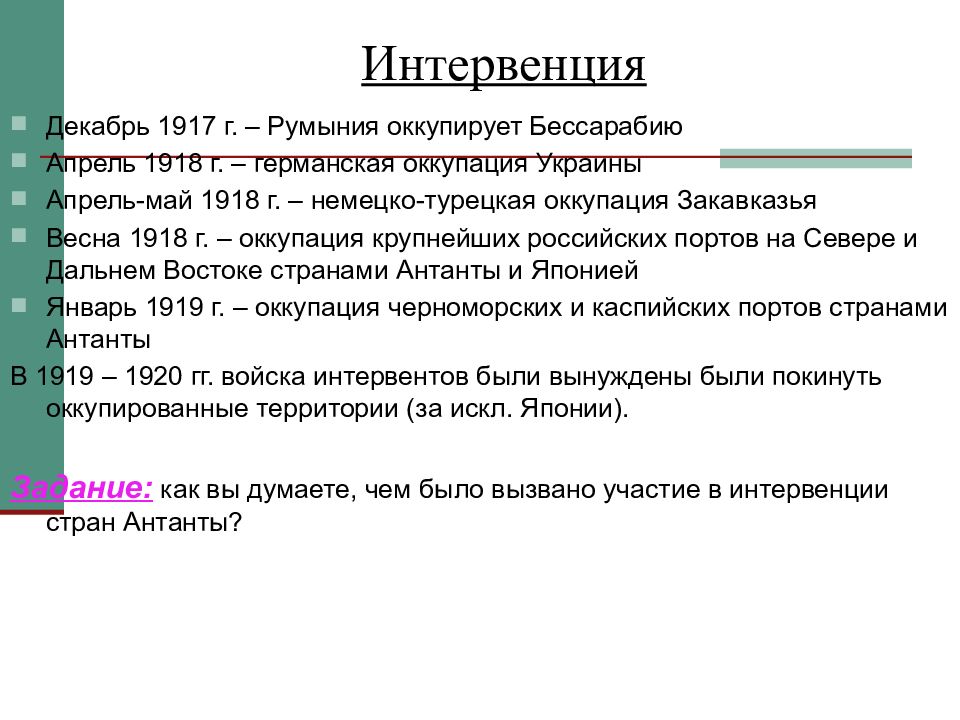 Интервенция

Декабрь 1917 г. – Румыния оккупирует Бессарабию

Апрель 1918 г. – германская оккупация Украины

Апрель-май 1918 г. – немецко-турецкая оккупация Закавказья

Весна 1918 г. – оккупация крупнейших российских портов на Севере и Дальнем Востоке странами Антанты и Японией

Январь 1919 г. – оккупация черноморских и каспийских портов странами Антанты

В 1919 – 1920 гг. войска интервентов были вынуждены были покинуть оккупированные территории (за искл. Японии).

Задание: как вы думаете, чем было вызвано участие в интервенции стран Антанты?